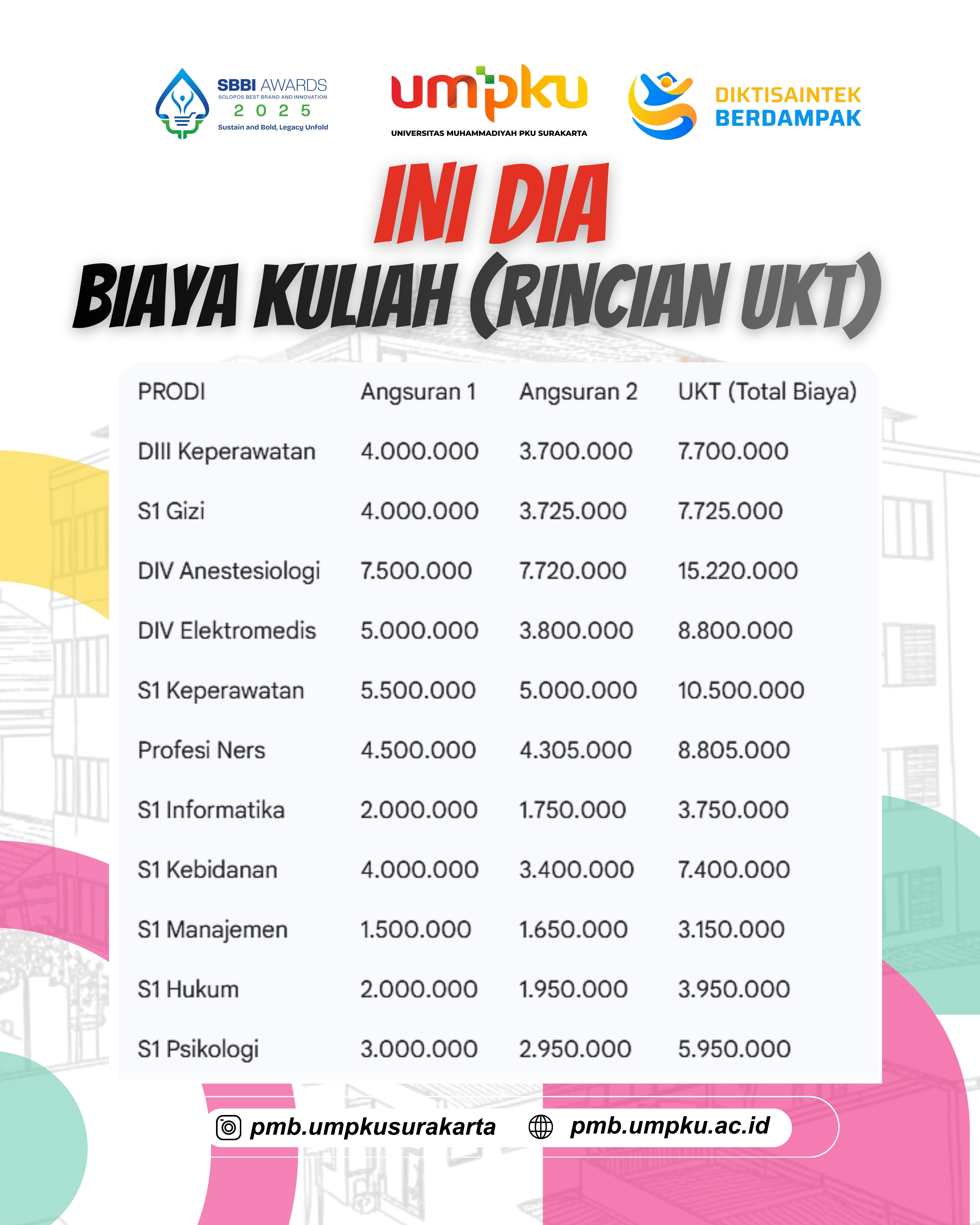 SBBI AWARDS
SOLOPOS BEST BRAND AND INNOVATION
2 0 2 5
Sustain and Bold, Legacy Unfold

umpku
UNIVERSITAS MUHAMMADIYAH PKU SURAKARTA

DIKTISAINTEK
BERDAMPAK

INI DIA
BIAYA KULIAH (RINCIAN UKT)

| PRODI | Angsuran 1 | Angsuran 2 | UKT (Total Biaya) |
|---|---|---|---|
| DIII Keperawatan | 4.000.000 | 3.700.000 | 7.700.000 |
| S1 Gizi | 4.000.000 | 3.725.000 | 7.725.000 |
| DIV Anestesiologi | 7.500.000 | 7.720.000 | 15.220.000 |
| DIV Elektromedis | 5.000.000 | 3.800.000 | 8.800.000 |
| S1 Keperawatan | 5.500.000 | 5.000.000 | 10.500.000 |
| Profesi Ners | 4.500.000 | 4.305.000 | 8.805.000 |
| S1 Informatika | 2.000.000 | 1.750.000 | 3.750.000 |
| S1 Kebidanan | 4.000.000 | 3.400.000 | 7.400.000 |
| S1 Manajemen | 1.500.000 | 1.650.000 | 3.150.000 |
| S1 Hukum | 2.000.000 | 1.950.000 | 3.950.000 |
| S1 Psikologi | 3.000.000 | 2.950.000 | 5.950.000 |

pmb.umpkusurakarta
pmb.umpku.ac.id